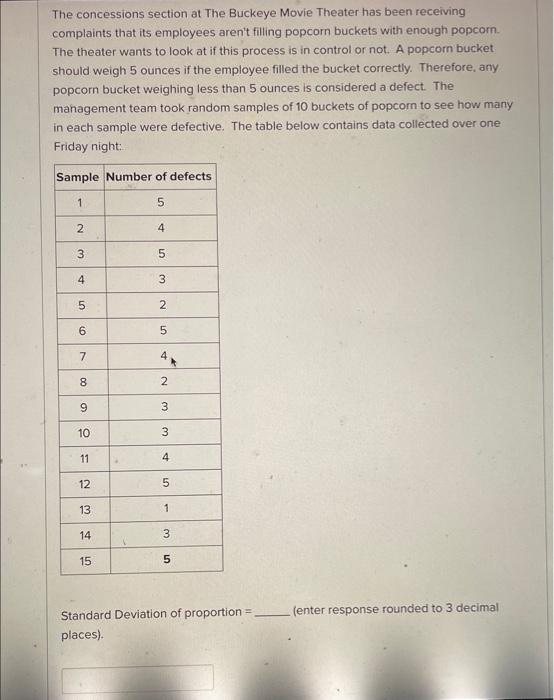 The concessions section at The Buckeye Movie Theater has been receiving complaints that its employees aren't filling popcorn buckets with enough popcorn. The theater wants to look at if this process is in control or not. A popcorn bucket should weigh 5 ounces if the employee filled the bucket correctly. Therefore, any popcorn bucket weighing less than 5 ounces is considered a defect. The management team took random samples of 10 buckets of popcorn to see how many in each sample were defective. The table below contains data collected over one Friday night:

| Sample | Number of defects |
|---|---|
| 1 | 5 |
| 2 | 4 |
| 3 | 5 |
| 4 | 3 |
| 5 | 2 |
| 6 | 5 |
| 7 | 4 |
| 8 | 2 |
| 9 | 3 |
| 10 | 3 |
| 11 | 4 |
| 12 | 5 |
| 13 | 1 |
| 14 | 3 |
| 15 | 5 |

Standard Deviation of proportion = ______ (enter response rounded to 3 decimal places).